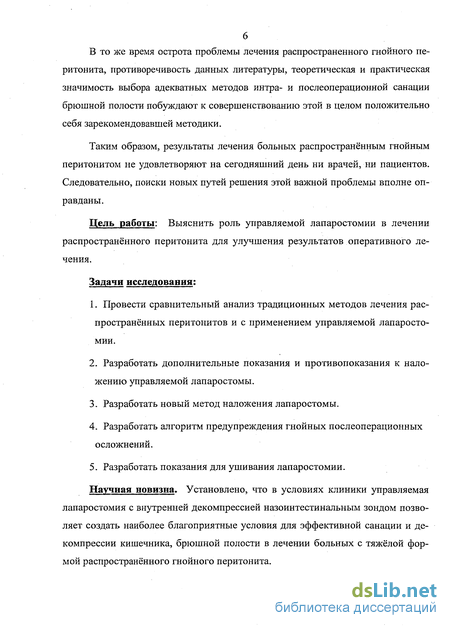 6

В то же время острота проблемы лечения распространенного гнойного перитонита, противоречивость данных литературы, теоретическая и практическая значимость выбора адекватных методов интра- и послеоперационной санации брюшной полости побуждают к совершенствованию этой в целом положительно себя зарекомендовавшей методики.

Таким образом, результаты лечения больных распространённым гнойным перитонитом не удовлетворяют на сегодняшний день ни врачей, ни пациентов. Следовательно, поиски новых путей решения этой важной проблемы вполне оправданы.

Цель работы: Выяснить роль управляемой лапаростомии в лечении распространённого перитонита для улучшения результатов оперативного лечения.

Задачи исследования:

1. Провести сравнительный анализ традиционных методов лечения распространённых перитонитов и с применением управляемой лапаростомии.

2. Разработать дополнительные показания и противопоказания к наложению управляемой лапаростомы.

3. Разработать новый метод наложения лапаростомы.

4. Разработать алгоритм предупреждения гнойных послеоперационных осложнений.

5. Разработать показания для ушивания лапаростомии.

Научная новизна. Установлено, что в условиях клиники управляемая лапаростомия с внутренней декомпрессией назоинтестинальным зондом позволяет создать наиболее благоприятные условия для эффективной санации и декомпрессии кишечника, брюшной полости в лечении больных с тяжёлой формой распространённого гнойного перитонита.

dsLib.net
библиотека диссертаций